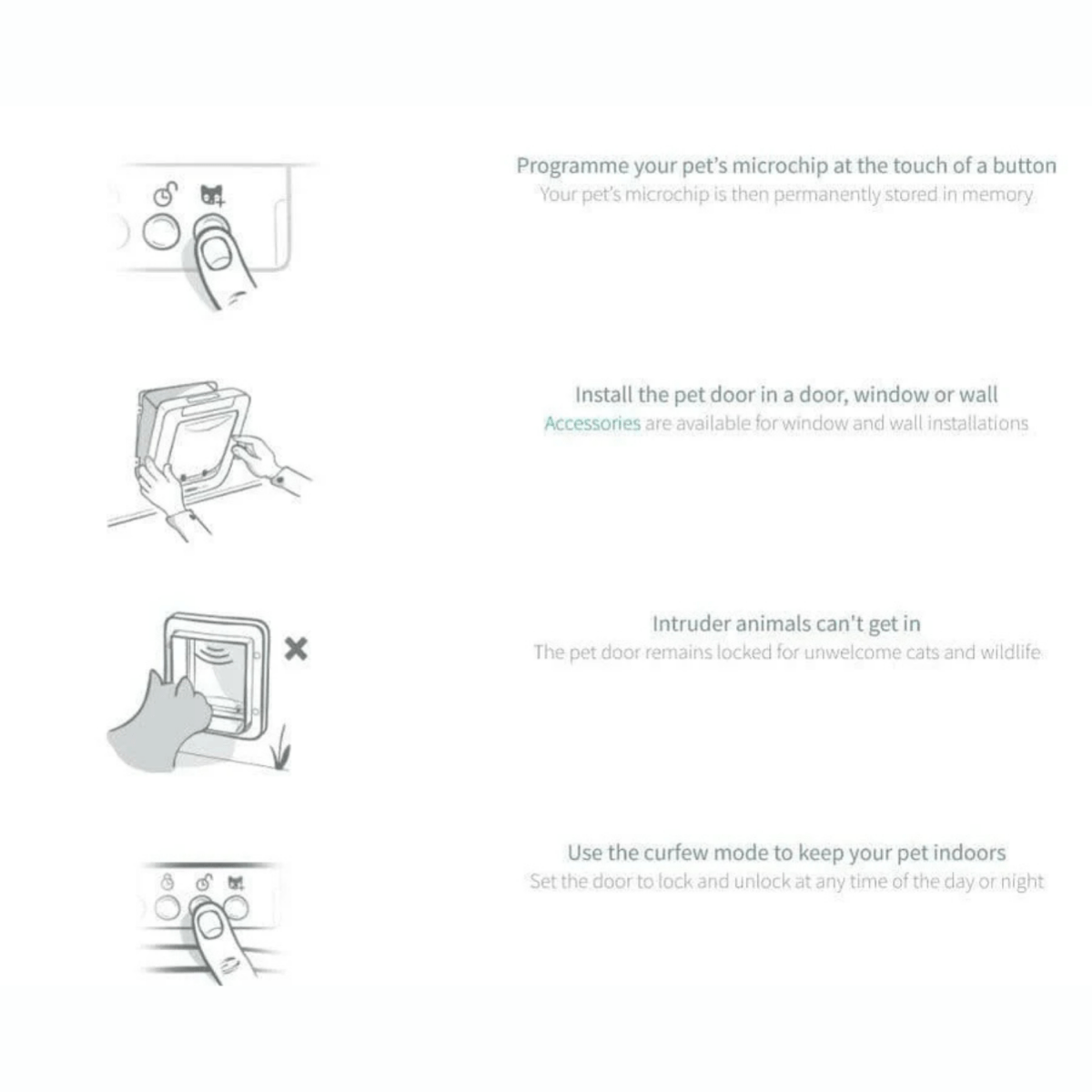 Programme your pet's microchip at the touch of a button
Your pet's microchip is then permanently stored in memory

Install the pet door in a door, window or wall
Accessories are available for window and wall installations

Intruder animals can't get in
The pet door remains locked for unwelcome cats and wildlife

Use the curfew mode to keep your pet indoors
Set the door to lock and unlock at any time of the day or night